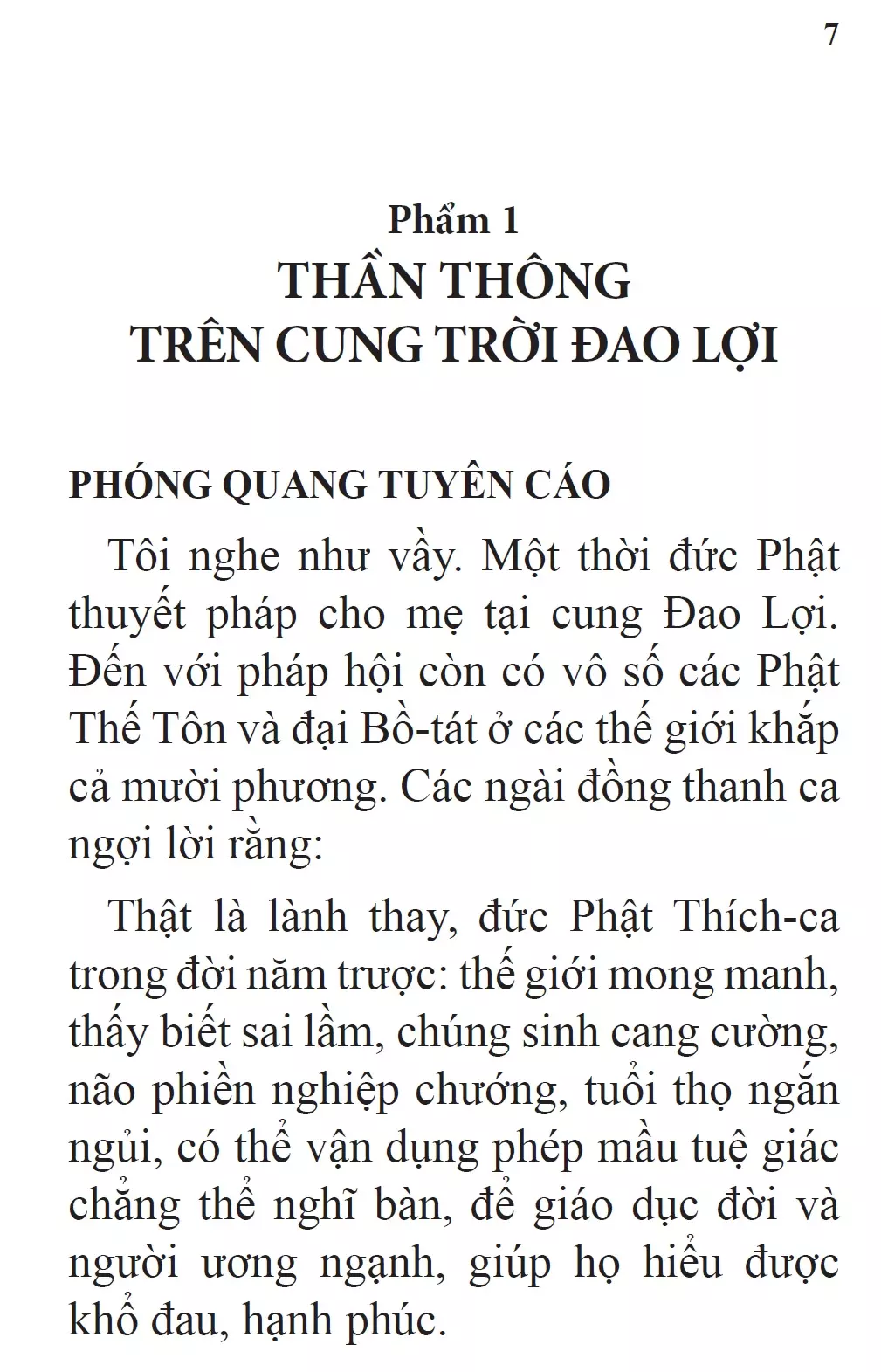 7

Phẩm 1
THẦN THÔNG
TRÊN CUNG TRỜI ĐAO LỢI

PHÓNG QUANG TUYÊN CÁO

Tôi nghe như vầy. Một thời đức Phật thuyết pháp cho mẹ tại cung Đao Lợi. Đến với pháp hội còn có vô số các Phật Thế Tôn và đại Bồ-tát ở các thế giới khắp cả mười phương. Các ngài đồng thanh ca ngợi lời rằng:

Thật là lành thay, đức Phật Thích-ca trong đời năm trược: thế giới mong manh, thấy biết sai lầm, chúng sinh cang cường, não phiền nghiệp chướng, tuổi thọ ngắn ngủi, có thể vận dụng phép mầu tuệ giác chẳng thể nghĩ bàn, để giáo dục đời và người ương ngạnh, giúp họ hiểu được khổ đau, hạnh phúc.